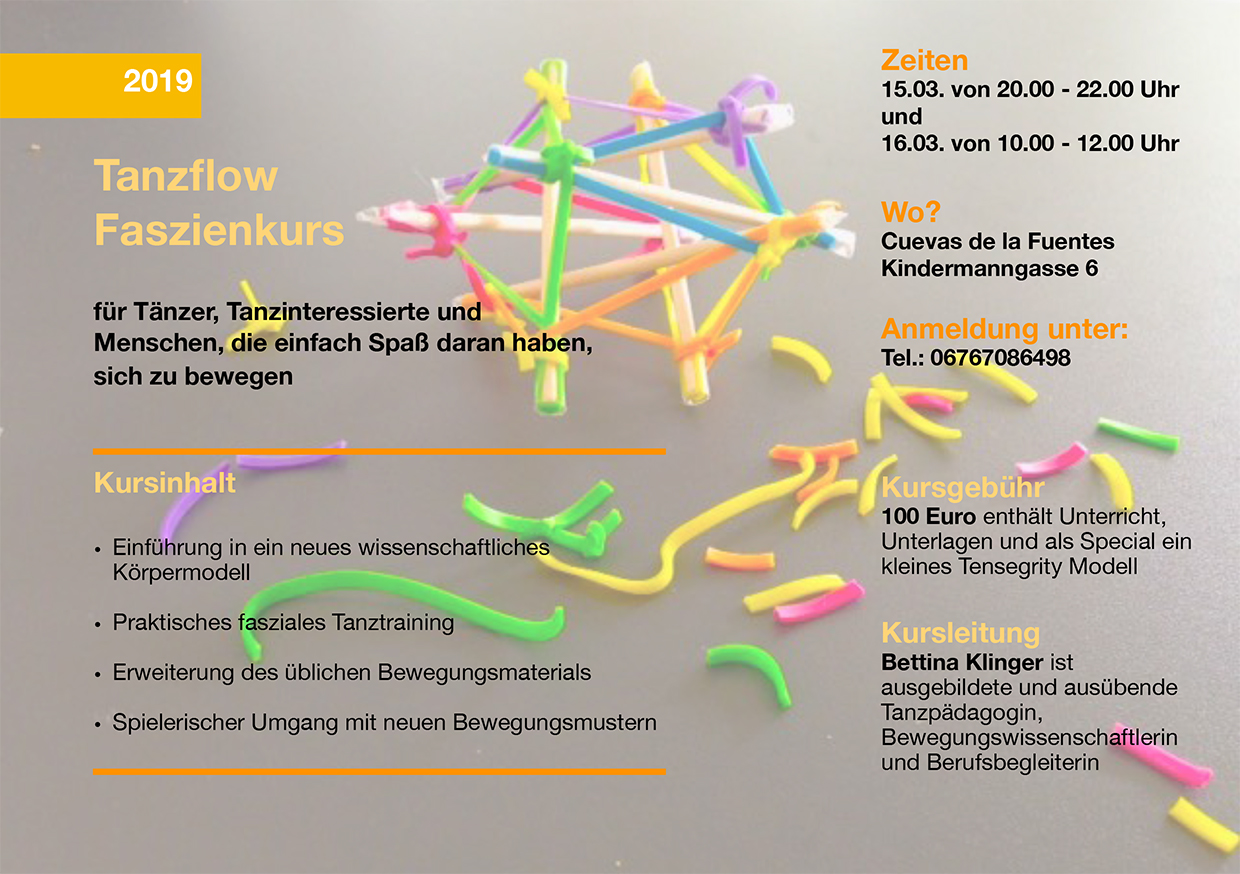 2019

Tanzflow
Faszienkurs

für Tänzer, Tanzinteressierte und Menschen, die einfach Spaß daran haben, sich zu bewegen

Kursinhalt

• Einführung in ein neues wissenschaftliches Körpermodell

• Praktisches fasziales Tanztraining

• Erweiterung des üblichen Bewegungsmaterials

• Spielerischer Umgang mit neuen Bewegungsmustern

Zeiten
15.03. von 20.00 - 22.00 Uhr
und
16.03. von 10.00 - 12.00 Uhr

Wo?
Cuevas de la Fuentes
Kindermanngasse 6

Anmeldung unter:
Tel.: 06767086498

Kursgebühr
100 Euro enthält Unterricht, Unterlagen und als Special ein kleines Tensegrity Modell

Kursleitung
Bettina Klinger ist ausgebildete und ausübende Tanzpädagogin, Bewegungswissenschaftlerin und Berufsbegleiterin